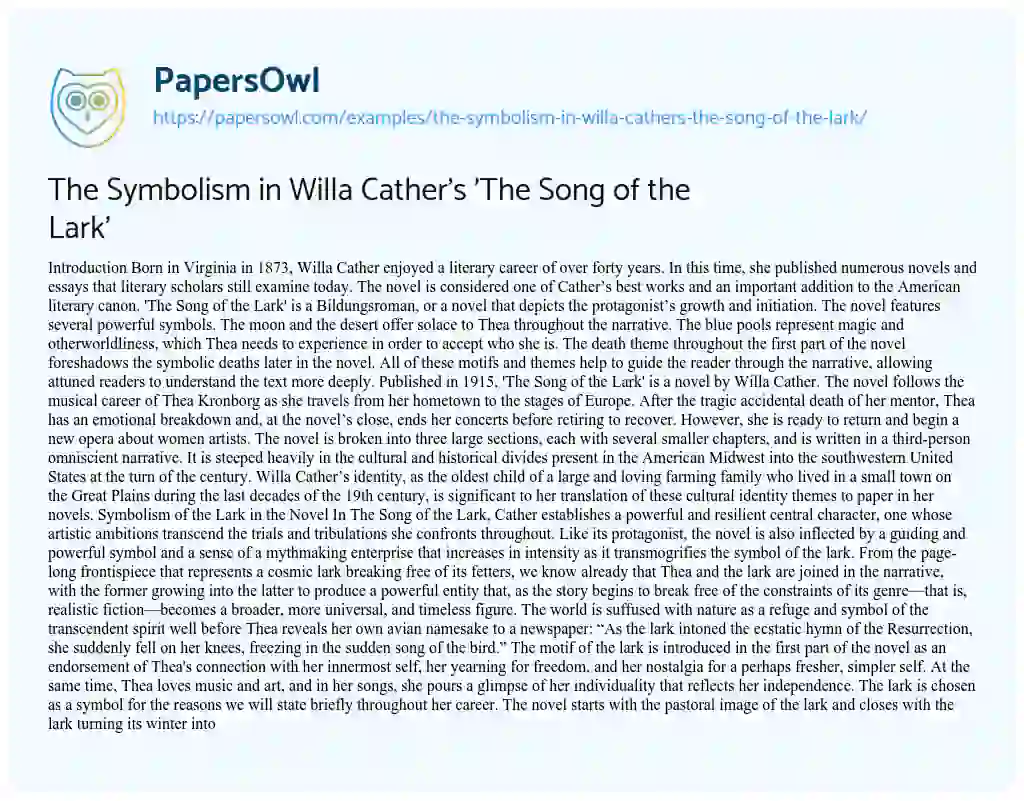 PapersOwl
https://papersowl.com/examples/the-symbolism-in-willa-cathers-the-song-of-the-lark/

The Symbolism in Willa Cather's 'The Song of the Lark'

Introduction Born in Virginia in 1873, Willa Cather enjoyed a literary career of over forty years. In this time, she published numerous novels and essays that literary scholars still examine today. The novel is considered one of Cather's best works and an important addition to the American literary canon. 'The Song of the Lark' is a Bildungsroman, or a novel that depicts the protagonist's growth and initiation. The novel features several powerful symbols. The moon and the desert offer solace to Thea throughout the narrative. The blue pools represent magic and otherworldliness, which Thea needs to experience in order to accept who she is. The death theme throughout the first part of the novel foreshadows the symbolic deaths later in the novel. All of these motifs and themes help to guide the reader through the narrative, allowing attuned readers to understand the text more deeply. Published in 1915, 'The Song of the Lark' is a novel by Willa Cather. The novel follows the musical career of Thea Kronborg as she travels from her hometown to the stages of Europe. After the tragic accidental death of her mentor, Thea has an emotional breakdown and, at the novel's close, ends her concerts before retiring to recover. However, she is ready to return and begin a new opera about women artists. The novel is broken into three large sections, each with several smaller chapters, and is written in a third-person omniscient narrative. It is steeped heavily in the cultural and historical divides present in the American Midwest into the southwestern United States at the turn of the century. Willa Cather's identity, as the oldest child of a large and loving farming family who lived in a small town on the Great Plains during the last decades of the 19th century, is significant to her translation of these cultural identity themes to paper in her novels. Symbolism of the Lark in the Novel In The Song of the Lark, Cather establishes a powerful and resilient central character, one whose artistic ambitions transcend the trials and tribulations she confronts throughout. Like its protagonist, the novel is also inflected by a guiding and powerful symbol and a sense of a mythmaking enterprise that increases in intensity as it transmogrifies the symbol of the lark. From the page-long frontispiece that represents a cosmic lark breaking free of its fetters, we know already that Thea and the lark are joined in the narrative, with the former growing into the latter to produce a powerful entity that, as the story begins to break free of the constraints of its genre—that is, realistic fiction—becomes a broader, more universal, and timeless figure. The world is suffused with nature as a refuge and symbol of the transcendent spirit well before Thea reveals her own avian namesake to a newspaper: "As the lark intoned the ecstatic hymn of the Resurrection, she suddenly fell on her knees, freezing in the sudden song of the bird." The motif of the lark is introduced in the first part of the novel as an endorsement of Thea's connection with her innermost self, her yearning for freedom, and her nostalgia for a perhaps fresher, simpler self. At the same time, Thea loves music and art, and in her songs, she pours a glimpse of her individuality that reflects her independence. The lark is chosen as a symbol for the reasons we will state briefly throughout her career. The novel starts with the pastoral image of the lark and closes with the lark turning its winter into